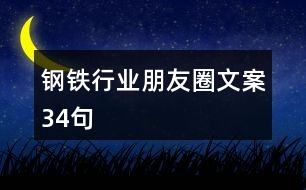 钢铁行业朋友圈文案34句